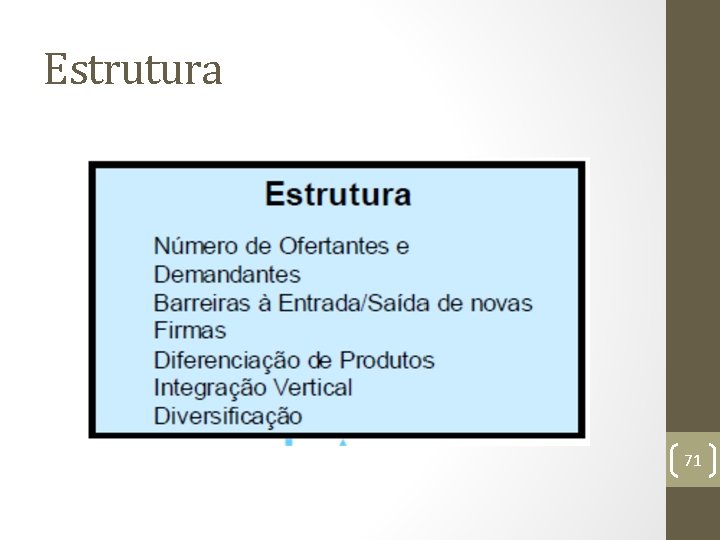 Estrutura

Estrutura

Número de Ofertantes e Demandantes
Barreiras à Entrada/Saída de novas Firmas
Diferenciação de Produtos
Integração Vertical
Diversificação

71